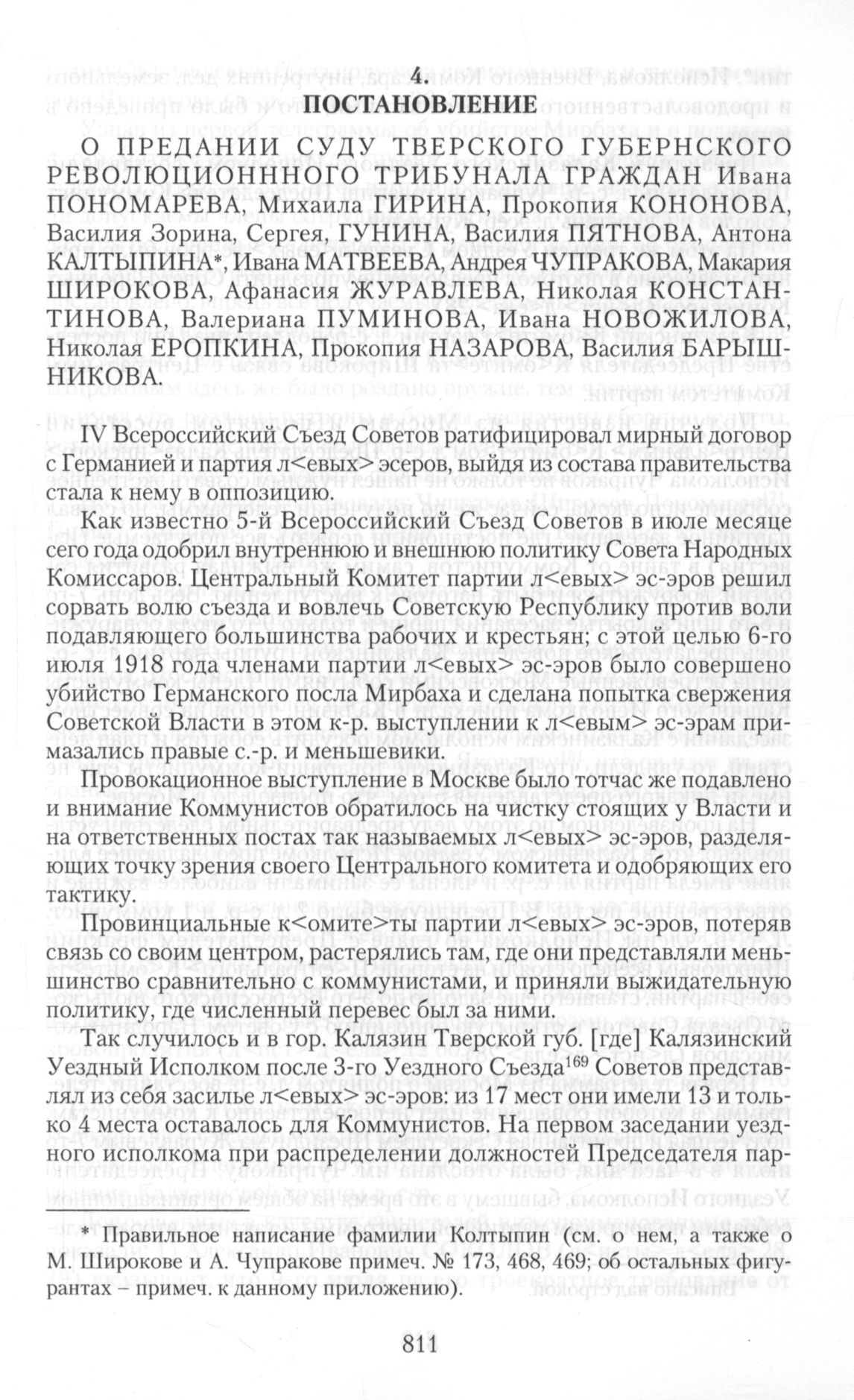 4.
ПОСТАНОВЛЕНИЕ

О ПРЕДАНИИ СУДУ ТВЕРСКОГО ГУБЕРНСКОГО РЕВОЛЮЦИОНННОГО ТРИБУНАЛА ГРАЖДАН Ивана ПОНОМАРЕВА, Михаила ГИРИНА, Прокопия КОНОНОВА, Василия Зорина, Сергея, ГУНИНА, Василия ПЯТНОВА, Антона КАЛТЫПИНА*, Ивана МАТВЕЕВА, Андрея ЧУПРАКОВА, Макария ШИРОКОВА, Афанасия ЖУРАВЛЕВА, Николая КОНСТАНТИНОВА, Валериана ПУМИНОВА, Ивана НОВОЖИЛОВА, Николая ЕРОПКИНА, Прокопия НАЗАРОВА, Василия БАРЫШНИКОВА.

IV Всероссийский Съезд Советов ратифицировал мирный договор с Германией и партия л<евых> эсеров, выйдя из состава правительства стала к нему в оппозицию.

Как известно 5-й Всероссийский Съезд Советов в июле месяце сего года одобрил внутреннюю и внешнюю политику Совета Народных Комиссаров. Центральный Комитет партии л<евых> эс-эров решил сорвать волю съезда и вовлечь Советскую Республику против воли подавляющего большинства рабочих и крестьян; с этой целью 6-го июля 1918 года членами партии л<евых> эс-эров было совершено убийство Германского посла Мирбаха и сделана попытка свержения Советской Власти в этом к-р. выступлении к л<евым> эс-эрам примазались правые с.-р. и меньшевики.

Провокационное выступление в Москве было тотчас же подавлено и внимание Коммунистов обратилось на чистку стоящих у Власти и на ответственных постах так называемых л<евых> эс-эров, разделяющих точку зрения своего Центрального комитета и одобряющих его тактику.

Провинциальные к<омите>ты партии л<евых> эс-эров, потеряв связь со своим центром, растерялись там, где они представляли меньшинство сравнительно с коммунистами, и приняли выжидательную политику, где численный перевес был за ними.

Так случилось и в гор. Калязин Тверской губ. [где] Калязинский Уездный Исполком после 3-го Уездного Съезда$^{169}$ Советов представлял из себя засилье л<евых> эс-эров: из 17 мест они имели 13 и только 4 места оставалось для Коммунистов. На первом заседании уездного исполкома при распределении должностей Председателя пар-

* Правильное написание фамилии Колтыпин (см. о нем, а также о М. Широкове и А. Чупракове примеч. № 173, 468, 469; об остальных фигурантах – примеч. к данному приложению).

811